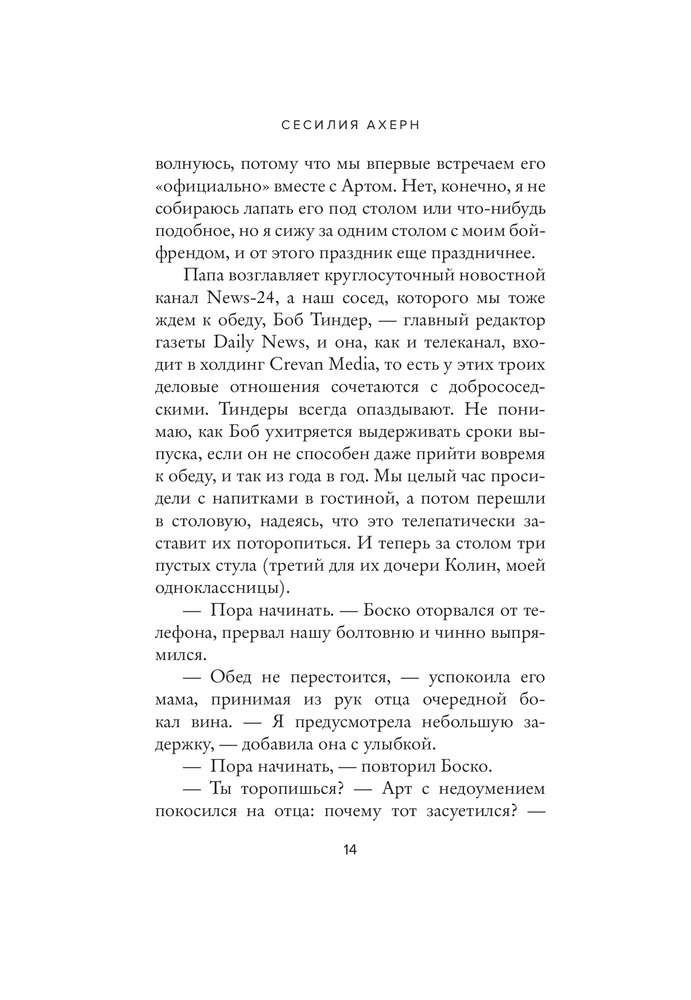 СЕСИЛИЯ АХЕРН

волнуюсь, потому что мы впервые встречаем его «официально» вместе с Артом. Нет, конечно, я не собираюсь лапать его под столом или что-нибудь подобное, но я сижу за одним столом с моим бойфрендом, и от этого праздник еще праздничнее.

Папа возглавляет круглосуточный новостной канал News-24, а наш сосед, которого мы тоже ждем к обеду, Боб Тиндер, — главный редактор газеты Daily News, и она, как и телеканал, входит в холдинг Crevan Media, то есть у этих троих деловые отношения сочетаются с добрососедскими. Тиндеры всегда опаздывают. Не понимаю, как Боб ухитряется выдерживать сроки выпуска, если он не способен даже прийти вовремя к обеду, и так из года в год. Мы целый час просидели с напитками в гостиной, а потом перешли в столовую, надеясь, что это телепатически заставит их поторопиться. И теперь за столом три пустых стула (третий для их дочери Колин, моей одноклассницы).

— Пора начинать. — Боско оторвался от телефона, прервал нашу болтовню и чинно выпрямился.

— Обед не перестоится, — успокоила его мама, принимая из рук отца очередной бокал вина. — Я предусмотрела небольшую задержку, — добавила она с улыбкой.

— Пора начинать, — повторил Боско.

— Ты торопишься? — Арт с недоумением покосился на отца: почему тот засуетился? —

14